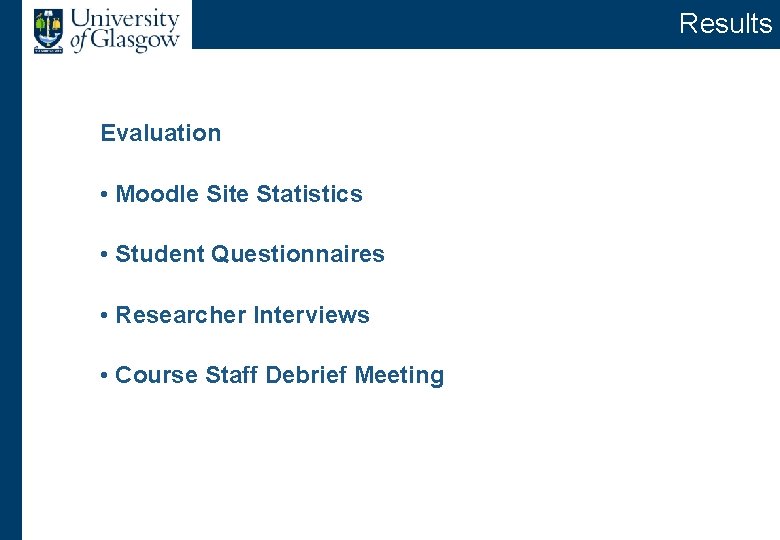 University of Glasgow

Results

Evaluation

• Moodle Site Statistics

• Student Questionnaires

• Researcher Interviews

• Course Staff Debrief Meeting